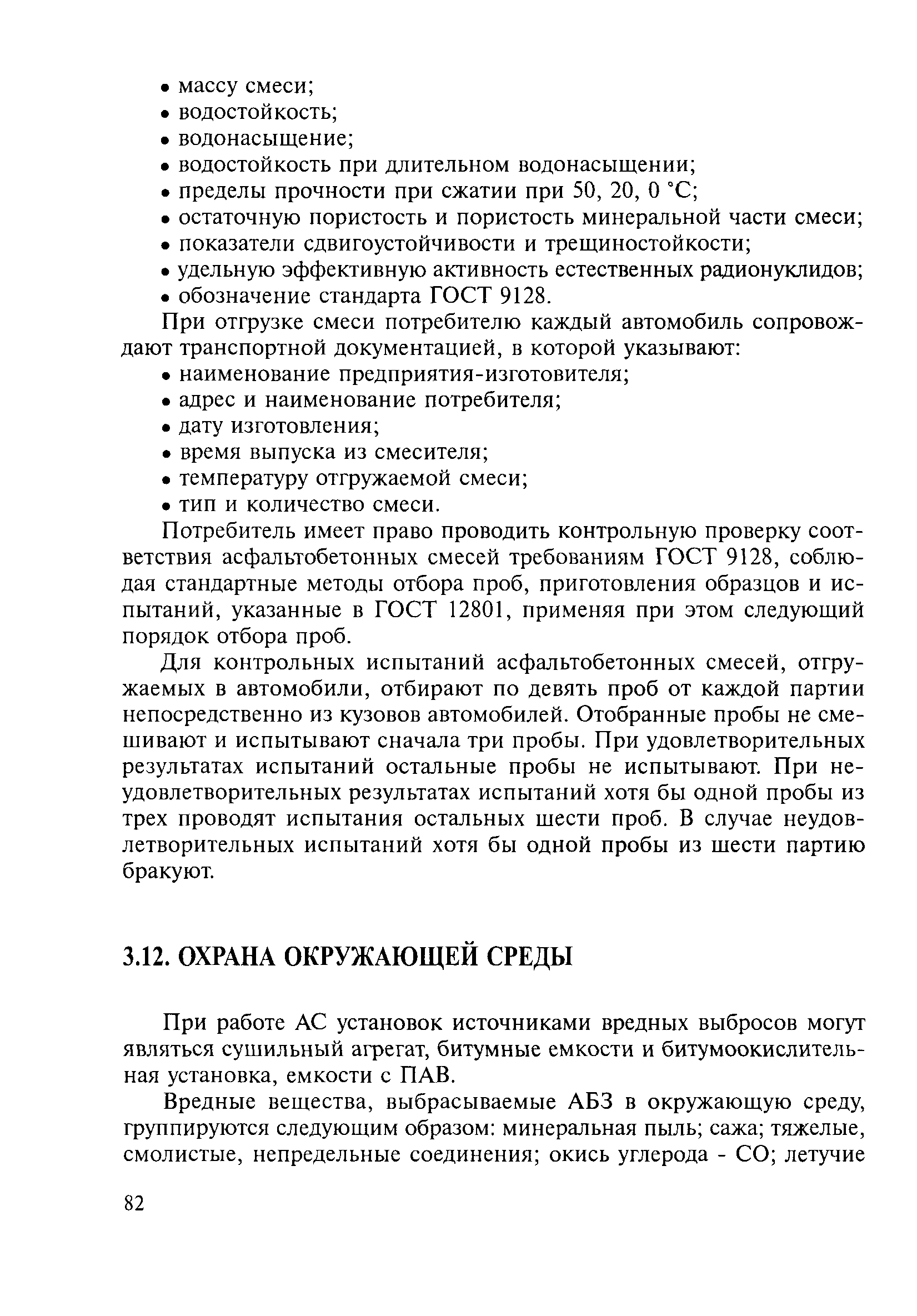 • массу смеси;
• водостойкость;
• водонасыщение;
• водостойкость при длительном водонасыщении;
• пределы прочности при сжатии при 50, 20, 0 °С;
• остаточную пористость и пористость минеральной части смеси;
• показатели сдвигоустойчивости и трещиностойкости;
• удельную эффективную активность естественных радионуклидов;
• обозначение стандарта ГОСТ 9128.

При отгрузке смеси потребителю каждый автомобиль сопровождают транспортной документацией, в которой указывают:
• наименование предприятия-изготовителя;
• адрес и наименование потребителя;
• дату изготовления;
• время выпуска из смесителя;
• температуру отгружаемой смеси;
• тип и количество смеси.

Потребитель имеет право проводить контрольную проверку соответствия асфальтобетонных смесей требованиям ГОСТ 9128, соблюдая стандартные методы отбора проб, приготовления образцов и испытаний, указанные в ГОСТ 12801, применяя при этом следующий порядок отбора проб.

Для контрольных испытаний асфальтобетонных смесей, отгружаемых в автомобили, отбирают по девять проб от каждой партии непосредственно из кузовов автомобилей. Отобранные пробы не смешивают и испытывают сначала три пробы. При удовлетворительных результатах испытаний остальные пробы не испытывают. При неудовлетворительных результатах испытаний хотя бы одной пробы из трех проводят испытания остальных шести проб. В случае неудовлетворительных испытаний хотя бы одной пробы из шести партию бракуют.

3.12. ОХРАНА ОКРУЖАЮЩЕЙ СРЕДЫ

При работе АС установок источниками вредных выбросов могут являться сушильный агрегат, битумные емкости и битумоокислительная установка, емкости с ПАВ.

Вредные вещества, выбрасываемые АБЗ в окружающую среду, группируются следующим образом: минеральная пыль; сажа; тяжелые, смолистые, непредельные соединения; окись углерода - СО; летучие

82